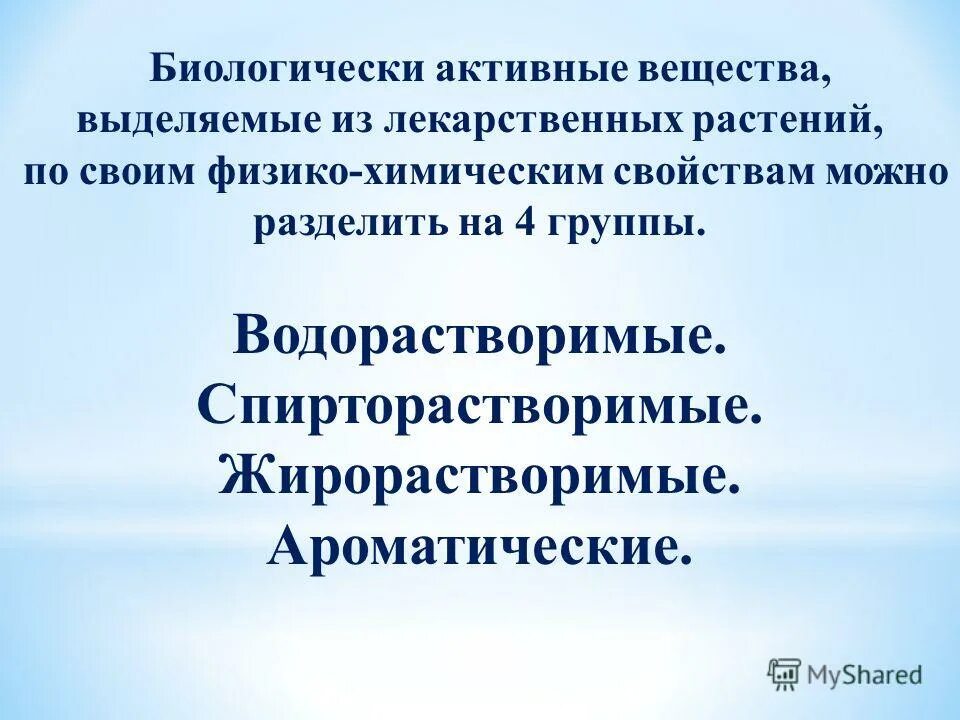 Биологически активные вещества, выделяемые из лекарственных растений, по своим физико-химическим свойствам можно разделить на 4 группы.

Водорастворимые.
Спирторастворимые.
Жирорастворимые.
Ароматические.

MyShared